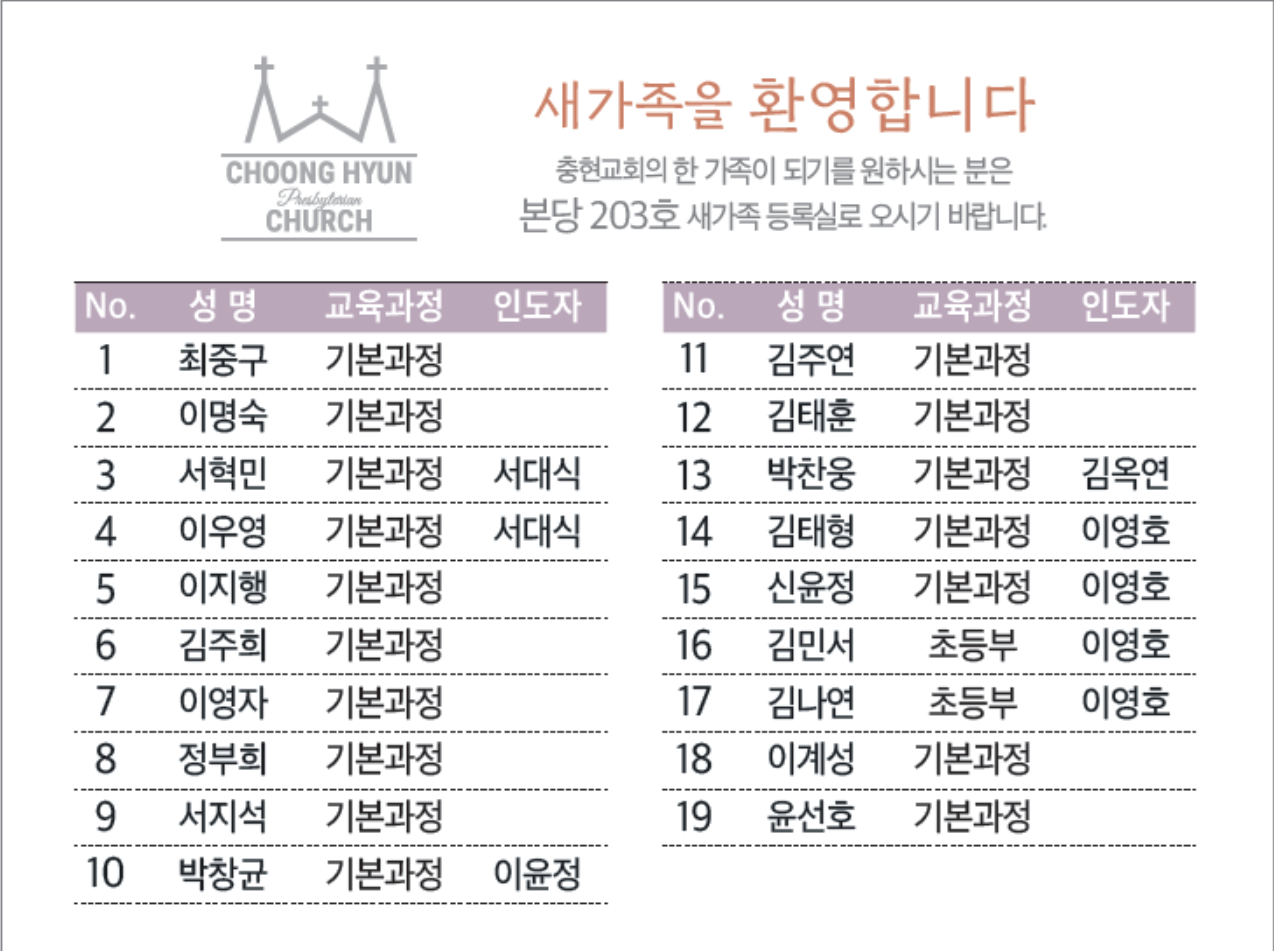 CHOONG HYUN
Presbyterian
CHURCH

새가족을 환영합니다

충현교회의 한 가족이 되기를 원하시는 분은
본당 203호 새가족 등록실로 오시기 바랍니다.

| No. | 성 명 | 교육과정 | 인도자 |
|---|---|---|---|
| 1 | 최중구 | 기본과정 | |
| 2 | 이명숙 | 기본과정 | |
| 3 | 서혁민 | 기본과정 | 서대식 |
| 4 | 이우영 | 기본과정 | 서대식 |
| 5 | 이지행 | 기본과정 | |
| 6 | 김주희 | 기본과정 | |
| 7 | 이영자 | 기본과정 | |
| 8 | 정부희 | 기본과정 | |
| 9 | 서지석 | 기본과정 | |
| 10 | 박창균 | 기본과정 | 이윤정 |

| No. | 성 명 | 교육과정 | 인도자 |
|---|---|---|---|
| 11 | 김주연 | 기본과정 | |
| 12 | 김태훈 | 기본과정 | |
| 13 | 박찬웅 | 기본과정 | 김옥연 |
| 14 | 김태형 | 기본과정 | 이영호 |
| 15 | 신윤정 | 기본과정 | 이영호 |
| 16 | 김민서 | 초등부 | 이영호 |
| 17 | 김나연 | 초등부 | 이영호 |
| 18 | 이계성 | 기본과정 | |
| 19 | 윤선호 | 기본과정 | |